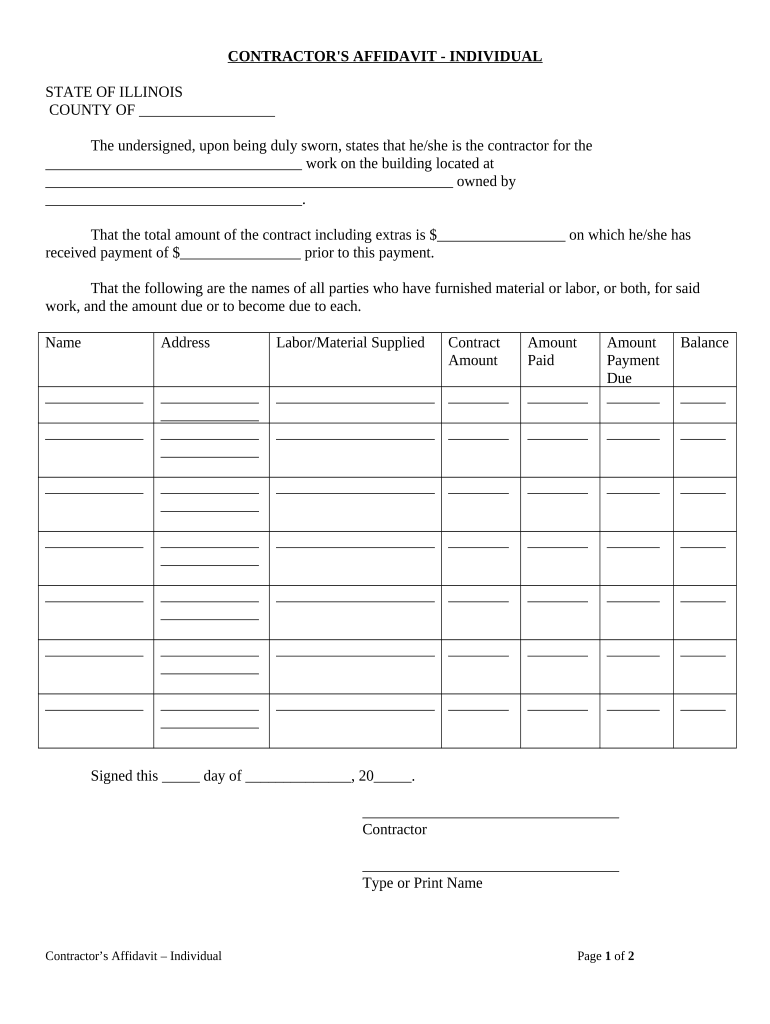 CONTRACTOR'S AFFIDAVIT - INDIVIDUAL

STATE OF ILLINOIS
COUNTY OF __________________

The undersigned, upon being duly sworn, states that he/she is the contractor for the __________________________________ work on the building located at ______________________________________________________ owned by __________________________________.

That the total amount of the contract including extras is $_________________ on which he/she has received payment of $________________ prior to this payment.

That the following are the names of all parties who have furnished material or labor, or both, for said work, and the amount due or to become due to each.

| Name | Address | Labor/Material Supplied | Contract Amount | Amount Paid | Amount Payment Due | Balance |
|---|---|---|---|---|---|---|
| _____________ | _____________ _____________ | _____________________ | ________ | ________ | _______ | ______ |
| _____________ | _____________ _____________ | _____________________ | ________ | ________ | _______ | ______ |
| _____________ | _____________ _____________ | _____________________ | ________ | ________ | _______ | ______ |
| _____________ | _____________ _____________ | _____________________ | ________ | ________ | _______ | ______ |
| _____________ | _____________ _____________ | _____________________ | ________ | ________ | _______ | ______ |
| _____________ | _____________ _____________ | _____________________ | ________ | ________ | _______ | ______ |
| _____________ | _____________ _____________ | _____________________ | ________ | ________ | _______ | ______ |

Signed this _____ day of ______________, 20_____.

__________________________________
Contractor

__________________________________
Type or Print Name

Contractor's Affidavit – Individual

Page 1 of 2